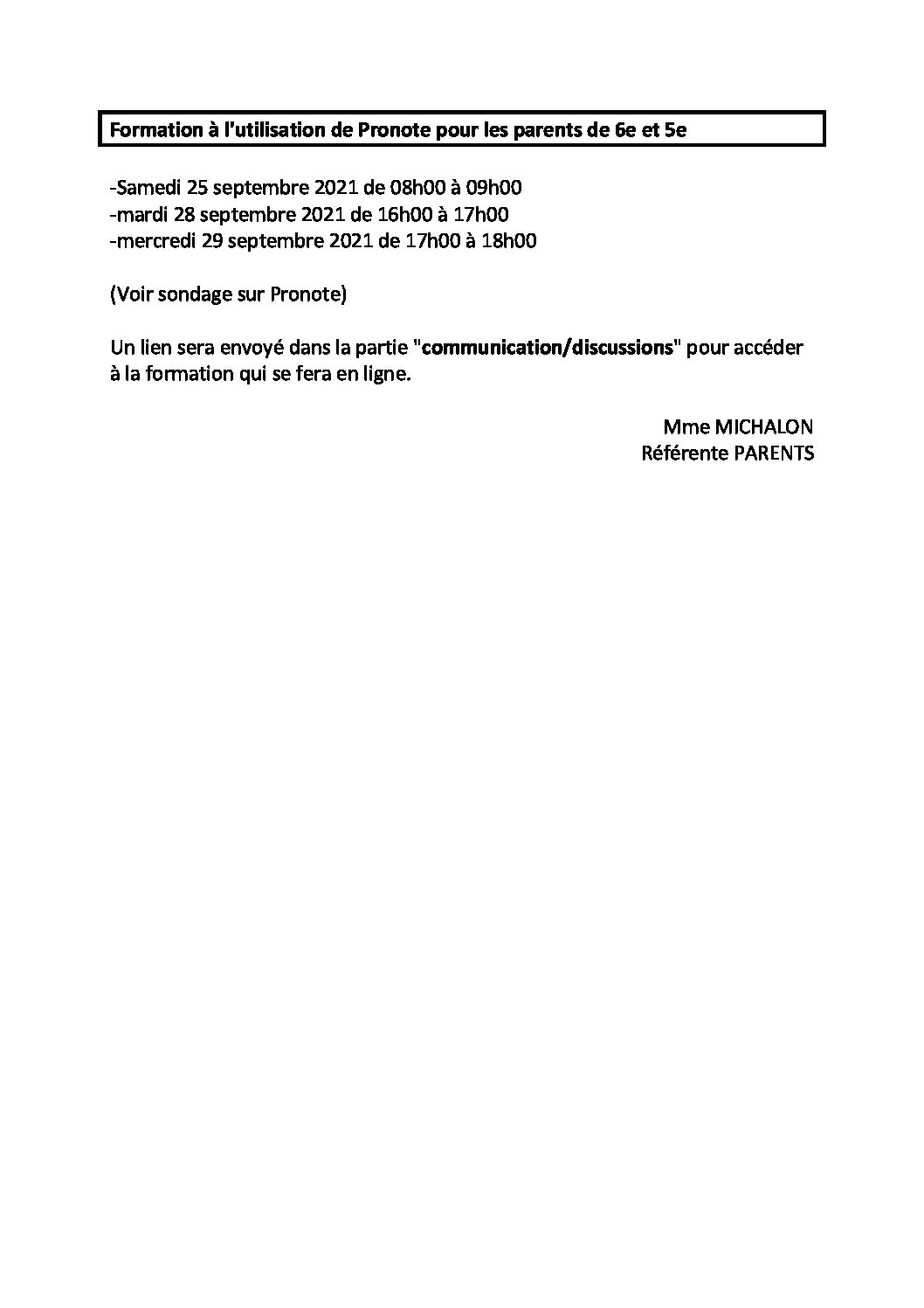 Formation à l'utilisation de Pronote pour les parents de 6e et 5e

-Samedi 25 septembre 2021 de 08h00 à 09h00
-mardi 28 septembre 2021 de 16h00 à 17h00
-mercredi 29 septembre 2021 de 17h00 à 18h00

(Voir sondage sur Pronote)

Un lien sera envoyé dans la partie "communication/discussions" pour accéder à la formation qui se fera en ligne.

Mme MICHALON
Référente PARENTS